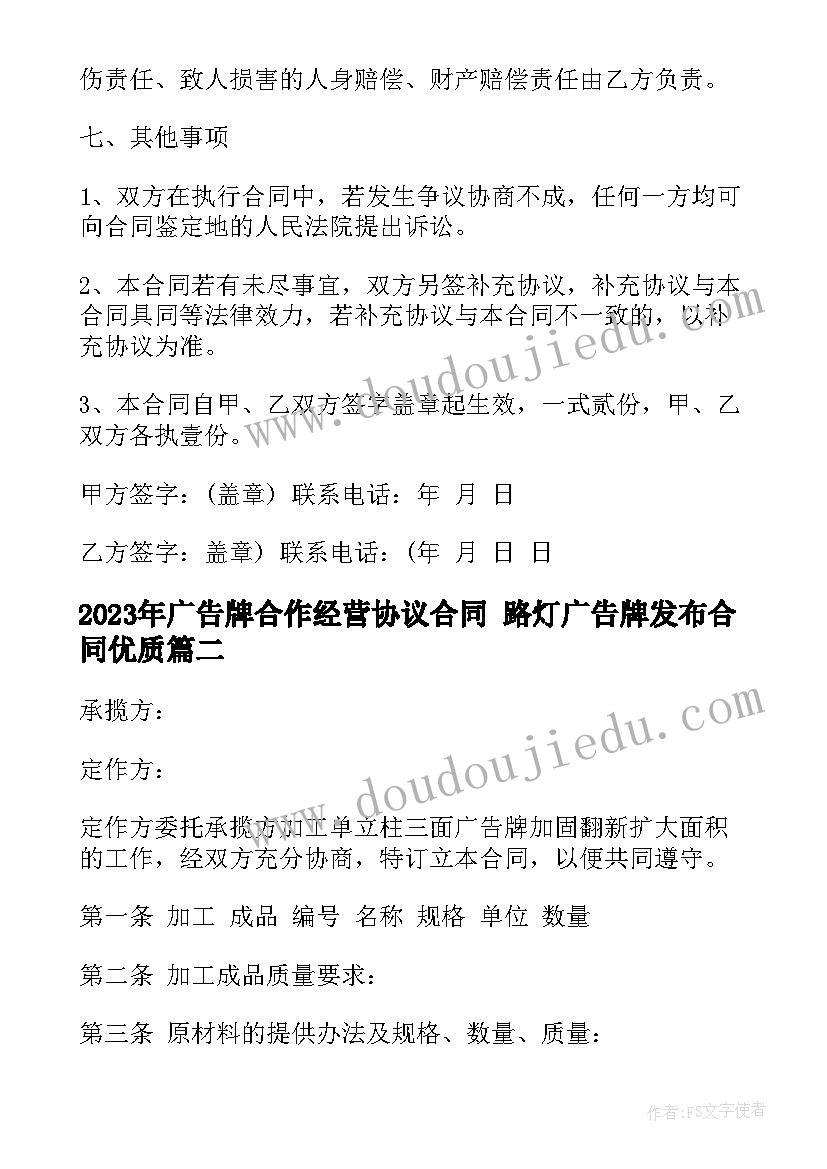 伤责任、致人损害的人身赔偿、财产赔偿责任由乙方负责。

七、其他事项

1、双方在执行合同中，若发生争议协商不成，任何一方均可向合同鉴定地的人民法院提出诉讼。

2、本合同若有未尽事宜，双方另签补充协议，补充协议与本合同具同等法律效力，若补充协议与本合同不一致的，以补充协议为准。

3、本合同自甲、乙双方签字盖章起生效，一式贰份，甲、乙双方各执壹份。

甲方签字：(盖章）联系电话：年 月 日

乙方签字：盖章）联系电话：(年 月 日 日

2023年广告牌合作经营协议合同 路灯广告牌发布合同优质篇二

承揽方：

定作方：

定作方委托承揽方加工单立柱三面广告牌加固翻新扩大面积的工作，经双方充分协商，特订立本合同，以便共同遵守。

第一条 加工 成品 编号 名称 规格 单位 数量

第二条 加工成品质量要求：

第三条 原材料的提供办法及规格、数量、质量：

www.doudoujiedu.com

www.doudoujiedu.com

作者：FS文字使者